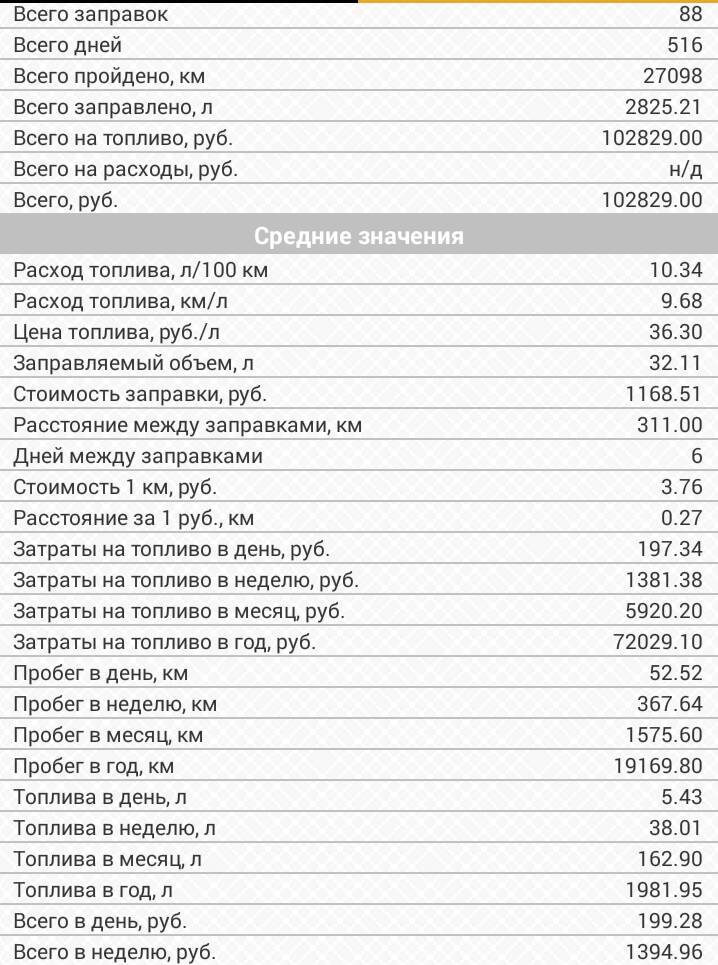 | | |
|---|---|
| Всего заправок | 88 |
| Всего дней | 516 |
| Всего пройдено, км | 27098 |
| Всего заправлено, л | 2825.21 |
| Всего на топливо, руб. | 102829.00 |
| Всего на расходы, руб. | н/д |
| Всего, руб. | 102829.00 |

Средние значения

| | |
|---|---|
| Расход топлива, л/100 км | 10.34 |
| Расход топлива, км/л | 9.68 |
| Цена топлива, руб./л | 36.30 |
| Заправляемый объем, л | 32.11 |
| Стоимость заправки, руб. | 1168.51 |
| Расстояние между заправками, км | 311.00 |
| Дней между заправками | 6 |
| Стоимость 1 км, руб. | 3.76 |
| Расстояние за 1 руб., км | 0.27 |
| Затраты на топливо в день, руб. | 197.34 |
| Затраты на топливо в неделю, руб. | 1381.38 |
| Затраты на топливо в месяц, руб. | 5920.20 |
| Затраты на топливо в год, руб. | 72029.10 |
| Пробег в день, км | 52.52 |
| Пробег в неделю, км | 367.64 |
| Пробег в месяц, км | 1575.60 |
| Пробег в год, км | 19169.80 |
| Топлива в день, л | 5.43 |
| Топлива в неделю, л | 38.01 |
| Топлива в месяц, л | 162.90 |
| Топлива в год, л | 1981.95 |
| Всего в день, руб. | 199.28 |
| Всего в неделю, руб. | 1394.96 |